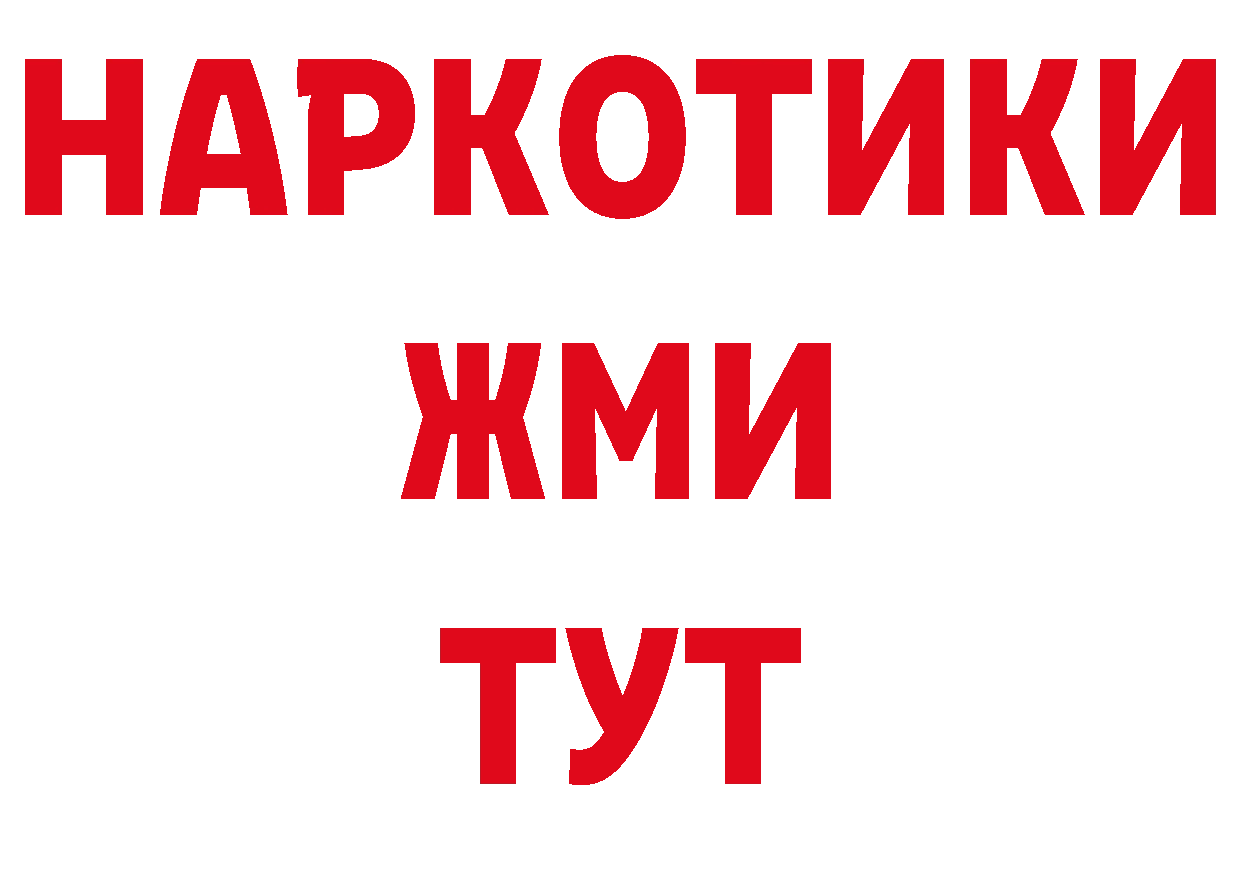 НАРКОТИКИ
ЖМИ
ТУТ